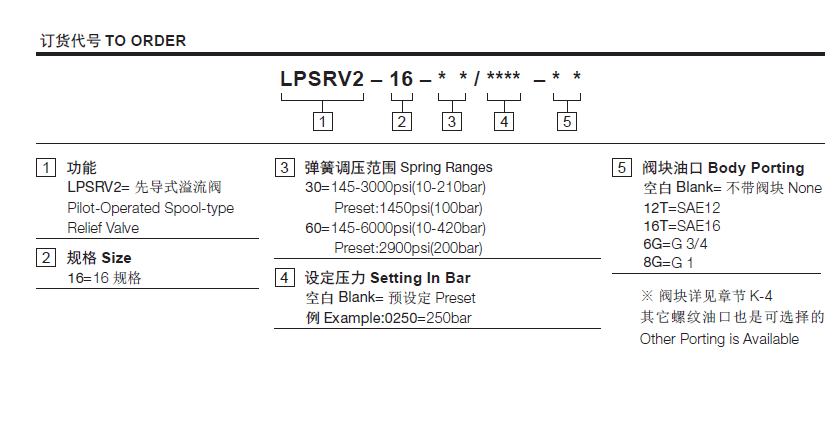 订货代号 TO ORDER

LPSRV2 – 16 – * * / **** – * *

1 2 3 4 5

1 功能
LPSRV2= 先导式溢流阀
Pilot-Operated Spool-type
Relief Valve

2 规格 Size
16=16 规格

3 弹簧调压范围 Spring Ranges
30=145-3000psi(10-210bar)
Preset:1450psi(100bar)
60=145-6000psi(10-420bar)
Preset:2900psi(200bar)

4 设定压力 Setting In Bar
空白 Blank= 预设定 Preset
例 Example:0250=250bar

5 阀块油口 Body Porting
空白 Blank= 不带阀块 None
12T=SAE12
16T=SAE16
6G=G 3/4
8G=G 1

※ 阀块详见章节 K-4
其它螺纹油口也是可选择的
Other Porting is Available